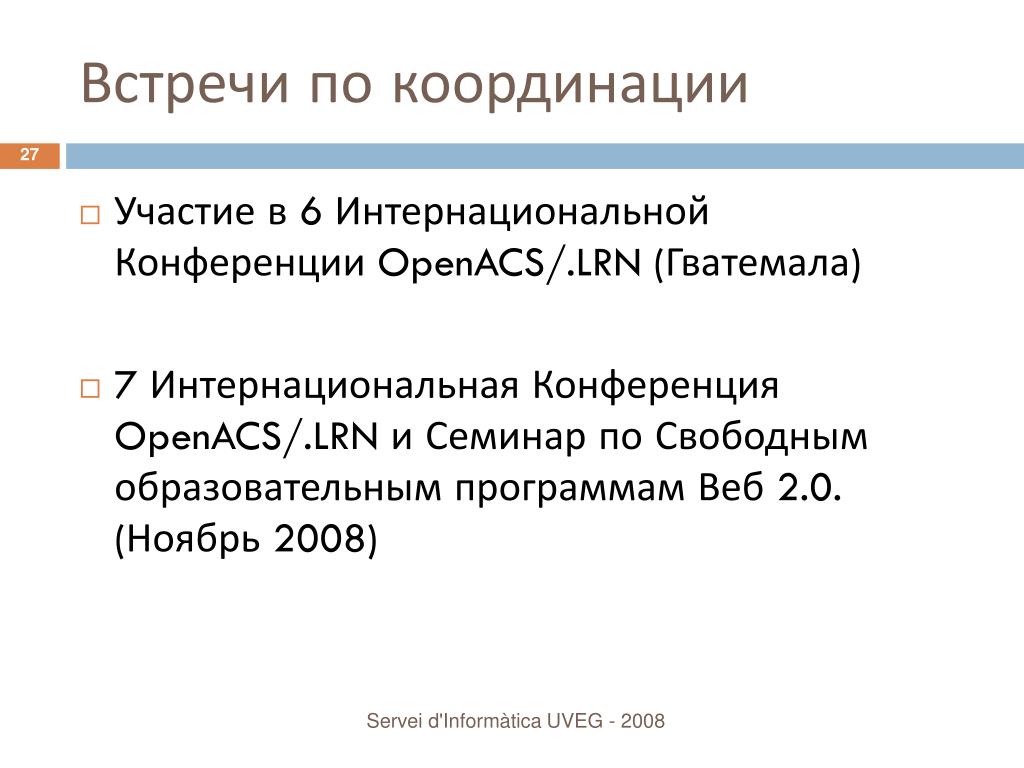 Встречи по координации

27

□ Участие в 6 Интернациональной Конференции OpenACS/.LRN (Гватемала)

□ 7 Интернациональная Конференция OpenACS/.LRN и Семинар по Свободным образовательным программам Веб 2.0. (Ноябрь 2008)

Servei d'Informàtica UVEG - 2008